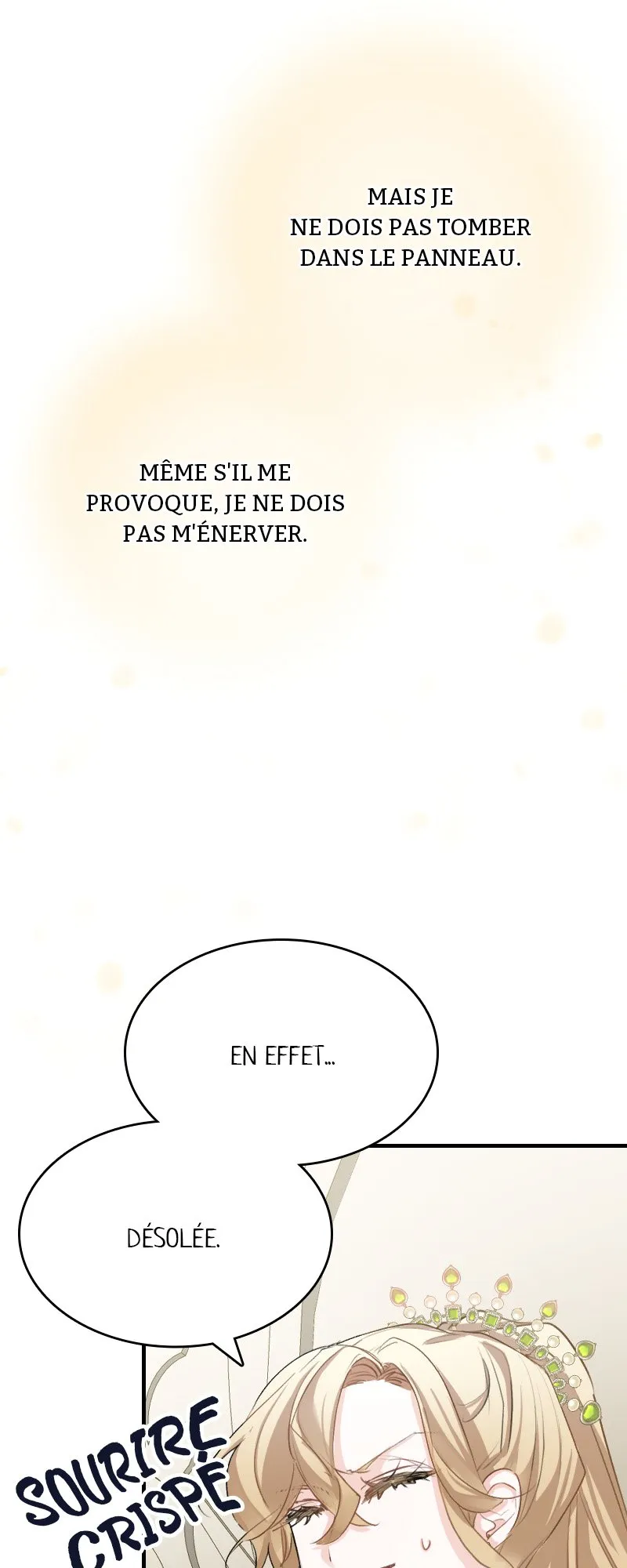 MAIS JE NE DOIS PAS TOMBER DANS LE PANNEAU.

MÊME S'IL ME PROVOQUE, JE NE DOIS PAS M'ÉNERVER.

EN EFFET...

DÉSOLÉE.

SOURIRE CRISPÉ